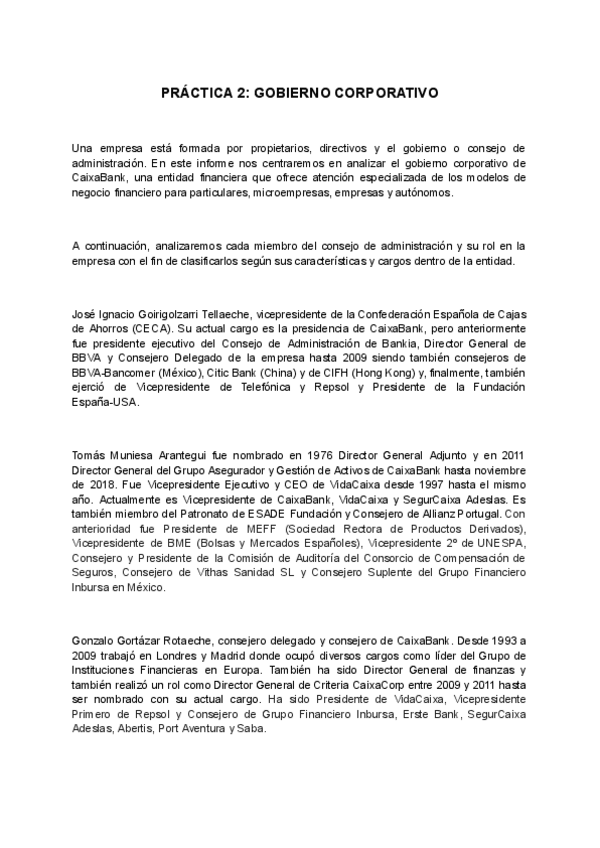 PRÁCTICA 2: GOBIERNO CORPORATIVO

Una empresa está formada por propietarios, directivos y el gobierno o consejo de administración. En este informe nos centraremos en analizar el gobierno corporativo de CaixaBank, una entidad financiera que ofrece atención especializada de los modelos de negocio financiero para particulares, microempresas, empresas y autónomos.

A continuación, analizaremos cada miembro del consejo de administración y su rol en la empresa con el fin de clasificarlos según sus características y cargos dentro de la entidad.

José Ignacio Goirigolzarri Tellaeche, vicepresidente de la Confederación Española de Cajas de Ahorros (CECA). Su actual cargo es la presidencia de CaixaBank, pero anteriormente fue presidente ejecutivo del Consejo de Administración de Bankia, Director General de BBVA y Consejero Delegado de la empresa hasta 2009 siendo también consejeros de BBVA-Bancomer (México), Citic Bank (China) y de CIFH (Hong Kong) y, finalmente, también ejerció de Vicepresidente de Telefónica y Repsol y Presidente de la Fundación España-USA.

Tomás Muniesa Arantegui fue nombrado en 1976 Director General Adjunto y en 2011 Director General del Grupo Asegurador y Gestión de Activos de CaixaBank hasta noviembre de 2018. Fue Vicepresidente Ejecutivo y CEO de VidaCaixa desde 1997 hasta el mismo año. Actualmente es Vicepresidente de CaixaBank, VidaCaixa y SegurCaixa Adeslas. Es también miembro del Patronato de ESADE Fundación y Consejero de Allianz Portugal. Con anterioridad fue Presidente de MEFF (Sociedad Rectora de Productos Derivados), Vicepresidente de BME (Bolsas y Mercados Españoles), Vicepresidente 2º de UNESPA, Consejero y Presidente de la Comisión de Auditoría del Consorcio de Compensación de Seguros, Consejero de Vithas Sanidad SL y Consejero Suplente del Grupo Financiero Inbursa en México.

Gonzalo Gortázar Rotaeche, consejero delegado y consejero de CaixaBank. Desde 1993 a 2009 trabajó en Londres y Madrid donde ocupó diversos cargos como líder del Grupo de Instituciones Financieras en Europa. También ha sido Director General de finanzas y también realizó un rol como Director General de Criteria CaixaCorp entre 2009 y 2011 hasta ser nombrado con su actual cargo. Ha sido Presidente de VidaCaixa, Vicepresidente Primero de Repsol y Consejero de Grupo Financiero Inbursa, Erste Bank, SegurCaixa Adeslas, Abertis, Port Aventura y Saba.